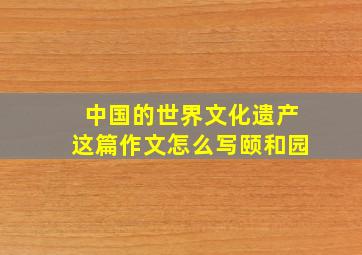 中国的世界文化遗产
这篇作文怎么写颐和园